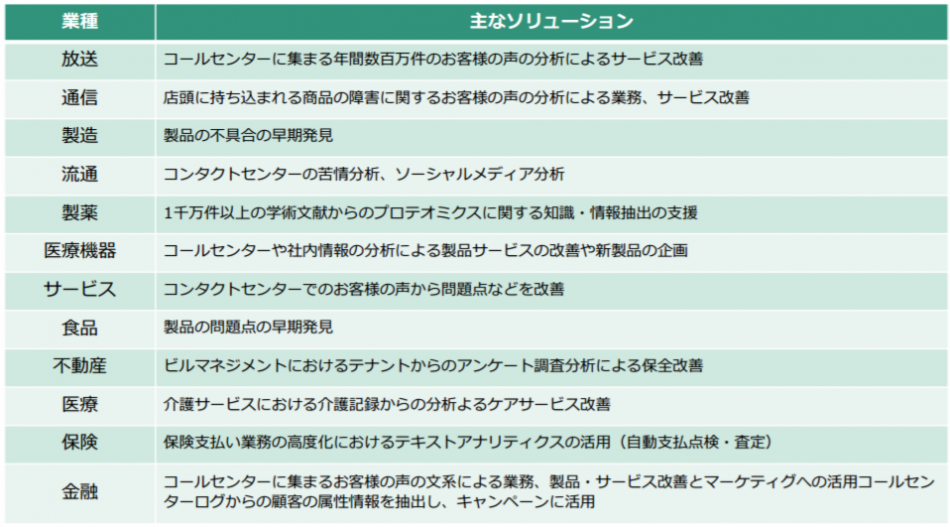 | 業種 | 主なソリューション |
|---|---|
| 放送 | コールセンターに集まる年間数百万件のお客様の声の分析によるサービス改善 |
| 通信 | 店頭に持ち込まれる商品の障害に関するお客様の声の分析による業務、サービス改善 |
| 製造 | 製品の不具合の早期発見 |
| 流通 | コンタクトセンターの苦情分析、ソーシャルメディア分析 |
| 製薬 | 1千万件以上の学術文献からのプロテオミクスに関する知識・情報抽出の支援 |
| 医療機器 | コールセンターや社内情報の分析による製品サービスの改善や新製品の企画 |
| サービス | コンタクトセンターでのお客様の声から問題点などを改善 |
| 食品 | 製品の問題点の早期発見 |
| 不動産 | ビルマネジメントにおけるテナントからのアンケート調査分析による保全改善 |
| 医療 | 介護サービスにおける介護記録からの分析よるケアサービス改善 |
| 保険 | 保険支払い業務の高度化におけるテキストアナリティクスの活用（自動支払点検・査定） |
| 金融 | コールセンターに集まるお客様の声の文系による業務、製品・サービス改善とマーケティグへの活用コールセンターログからの顧客の属性情報を抽出し、キャンペーンに活用 |